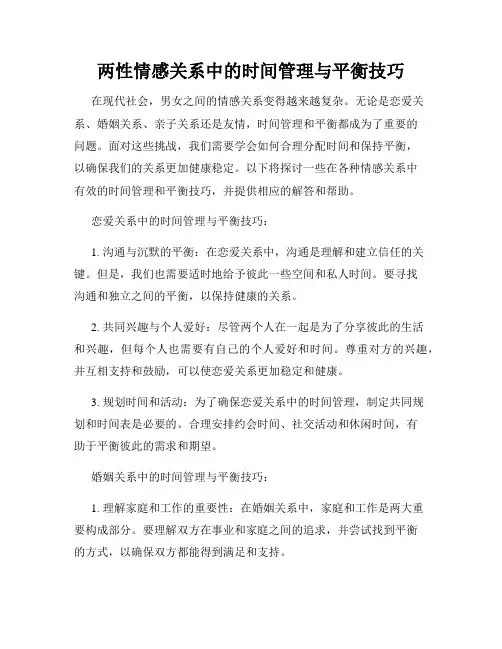 两性情感关系中的时间管理与平衡技巧

在现代社会，男女之间的情感关系变得越来越复杂。无论是恋爱关系、婚姻关系、亲子关系还是友情，时间管理和平衡都成为了重要的问题。面对这些挑战，我们需要学会如何合理分配时间和保持平衡，以确保我们的关系更加健康稳定。以下将探讨一些在各种情感关系中有效的时间管理和平衡技巧，并提供相应的解答和帮助。

恋爱关系中的时间管理与平衡技巧：

1. 沟通与沉默的平衡：在恋爱关系中，沟通是理解和建立信任的关键。但是，我们也需要适时地给予彼此一些空间和私人时间。要寻找沟通和独立之间的平衡，以保持健康的关系。

2. 共同兴趣与个人爱好：尽管两个人在一起是为了分享彼此的生活和兴趣，但每个人也需要有自己的个人爱好和时间。尊重对方的兴趣，并互相支持和鼓励，可以使恋爱关系更加稳定和健康。

3. 规划时间和活动：为了确保恋爱关系中的时间管理，制定共同规划和时间表是必要的。合理安排约会时间、社交活动和休闲时间，有助于平衡彼此的需求和期望。

婚姻关系中的时间管理与平衡技巧：

1. 理解家庭和工作的重要性：在婚姻关系中，家庭和工作是两大重要构成部分。要理解双方在事业和家庭之间的追求，并尝试找到平衡的方式，以确保双方都能得到满足和支持。